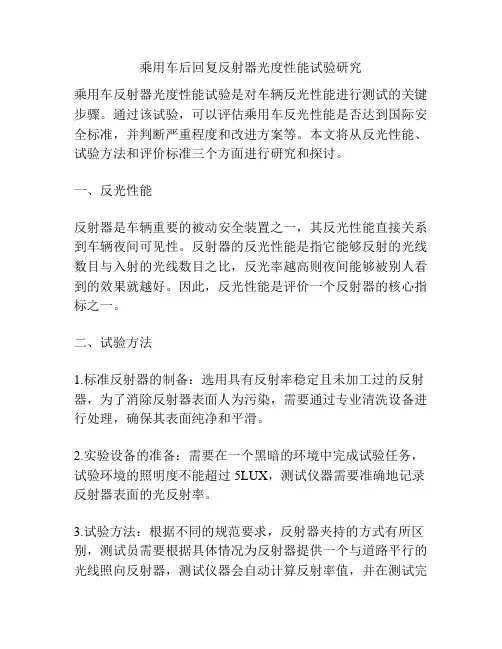 乘用车后回复反射器光度性能试验研究

乘用车反射器光度性能试验是对车辆反光性能进行测试的关键步骤。通过该试验，可以评估乘用车反光性能是否达到国际安全标准，并判断严重程度和改进方案等。本文将从反光性能、试验方法和评价标准三个方面进行研究和探讨。

一、反光性能

反射器是车辆重要的被动安全装置之一，其反光性能直接关系到车辆夜间可见性。反射器的反光性能是指它能够反射的光线数目与入射的光线数目之比，反光率越高则夜间能够被别人看到的效果就越好。因此，反光性能是评价一个反射器的核心指标之一。

二、试验方法

1.标准反射器的制备：选用具有反射率稳定且未加工过的反射器，为了消除反射器表面人为污染，需要通过专业清洗设备进行处理，确保其表面纯净和平滑。

2.实验设备的准备：需要在一个黑暗的环境中完成试验任务，试验环境的照明度不能超过 5LUX，测试仪器需要准确地记录反射器表面的光反射率。

3.试验方法：根据不同的规范要求，反射器夹持的方式有所区别，测试员需要根据具体情况为反射器提供一个与道路平行的光线照向反射器，测试仪器会自动计算反射率值，并在测试完